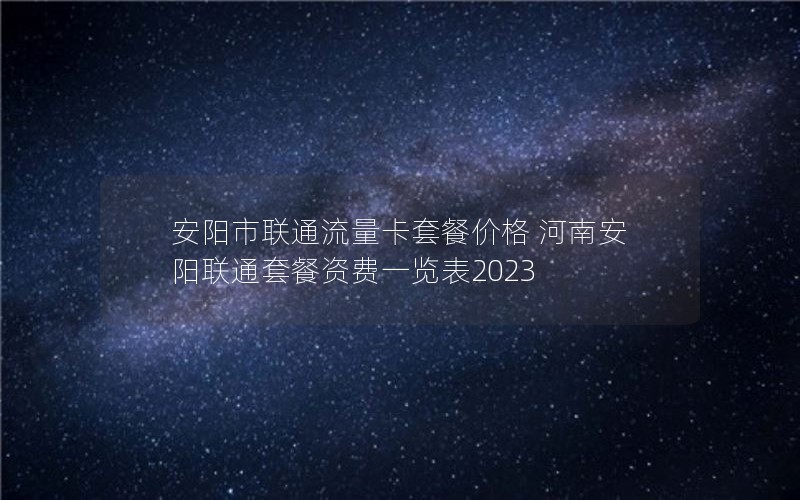 安阳市联通流量卡套餐价格 河南安阳联通套餐资费一览表2023